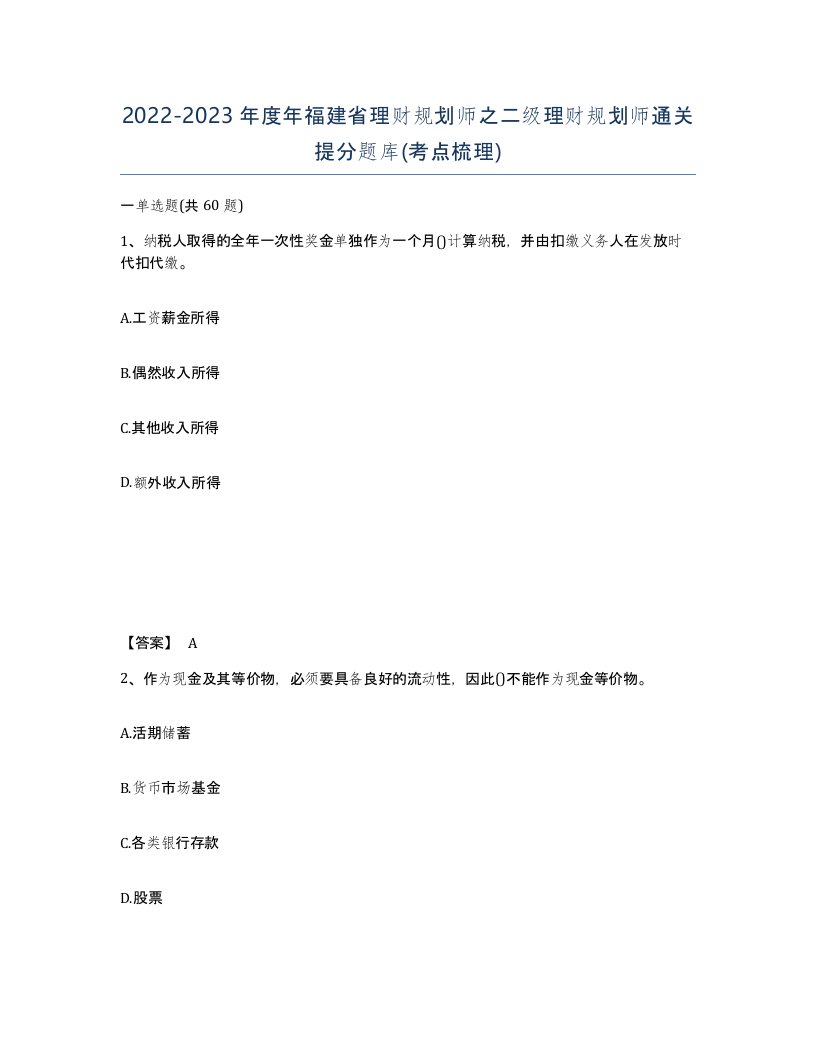 2022-2023年度年福建省理财规划师之二级理财规划师通关提分题库(考点梳理)

一单选题(共 60 题)

1、纳税人取得的全年一次性奖金单独作为一个月()计算纳税，并由扣缴义务人在发放时代扣代缴。

A.工资薪金所得

B.偶然收入所得

C.其他收入所得

D.额外收入所得

【答案】 A

2、作为现金及其等价物，必须要具备良好的流动性，因此()不能作为现金等价物。

A.活期储蓄

B.货币市场基金

C.各类银行存款

D.股票